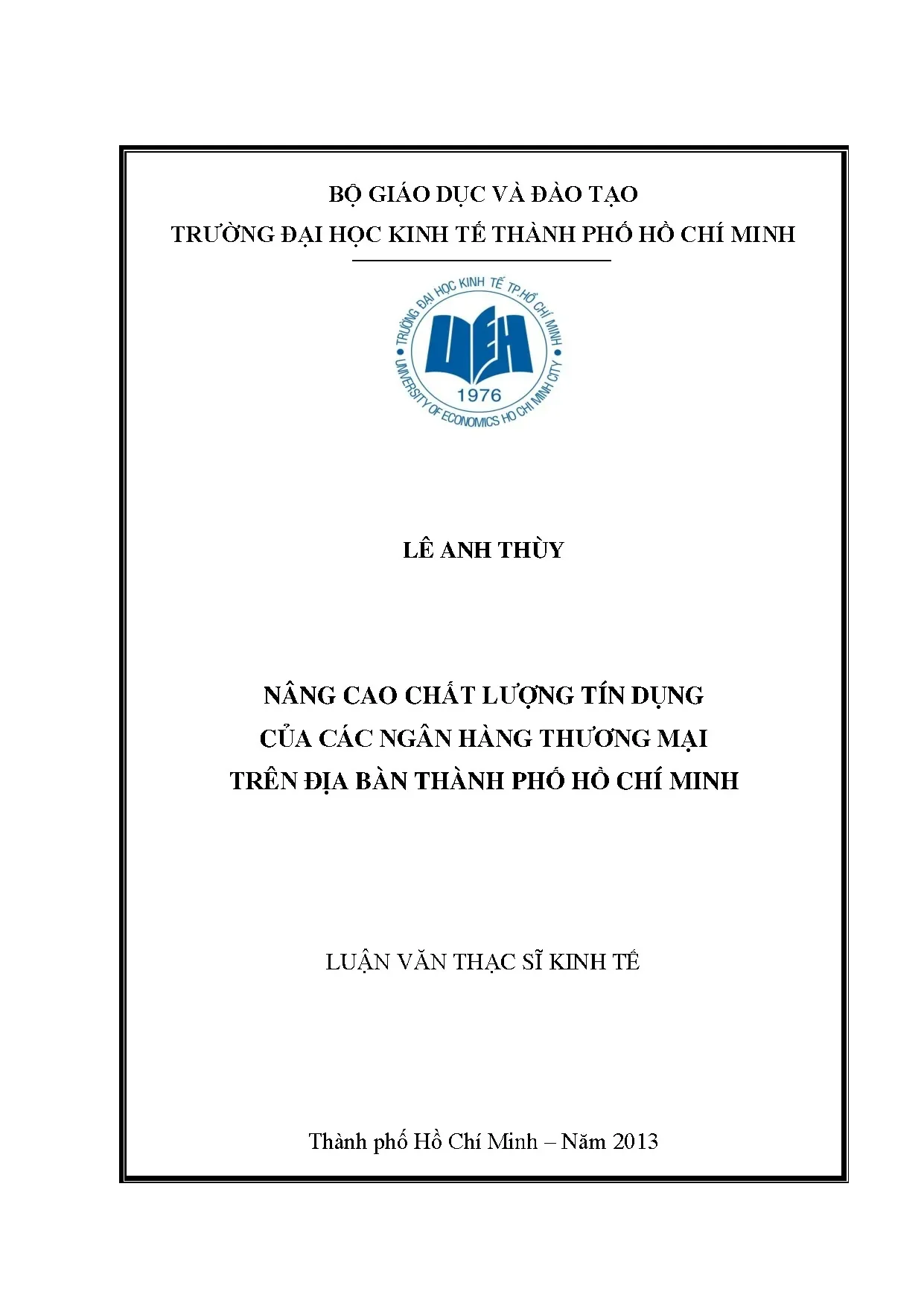 BỘ GIÁO DỤC VÀ ĐÀO TẠO
TRƯỜNG ĐẠI HỌC KINH TẾ THÀNH PHỐ HỒ CHÍ MINH

TRƯỜNG ĐẠI HỌC KINH TẾ TP.HỒ CHÍ MINH
UEH
1976
UNIVERSITY OF ECONOMICS HO CHI MINH CITY

LÊ ANH THÙY

NÂNG CAO CHẤT LƯỢNG TÍN DỤNG
CỦA CÁC NGÂN HÀNG THƯƠNG MẠI
TRÊN ĐỊA BÀN THÀNH PHỐ HỒ CHÍ MINH

LUẬN VĂN THẠC SĨ KINH TẾ

Thành phố Hồ Chí Minh – Năm 2013